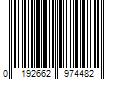 0 192662 974482